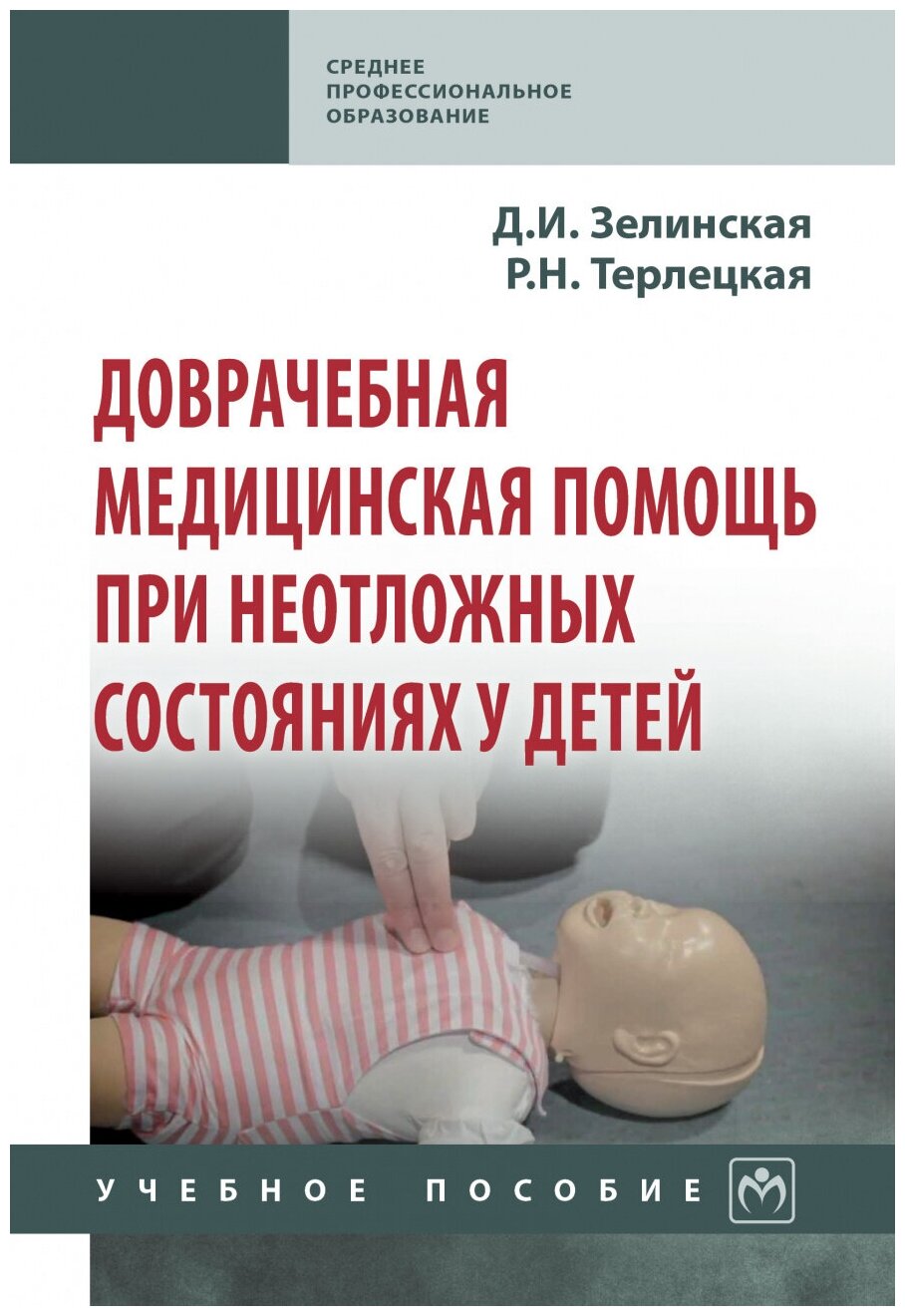 СРЕДНЕЕ
ПРОФЕССИОНАЛЬНОЕ
ОБРАЗОВАНИЕ

Д.И. Зелинская
Р.Н. Терлецкая

ДОВРАЧЕБНАЯ МЕДИЦИНСКАЯ ПОМОЩЬ ПРИ НЕОТЛОЖНЫХ СОСТОЯНИЯХ У ДЕТЕЙ

УЧЕБНОЕ ПОСОБИЕ